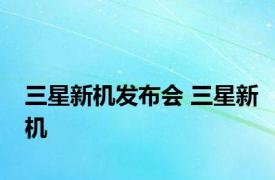 三星新机发布会 三星新机